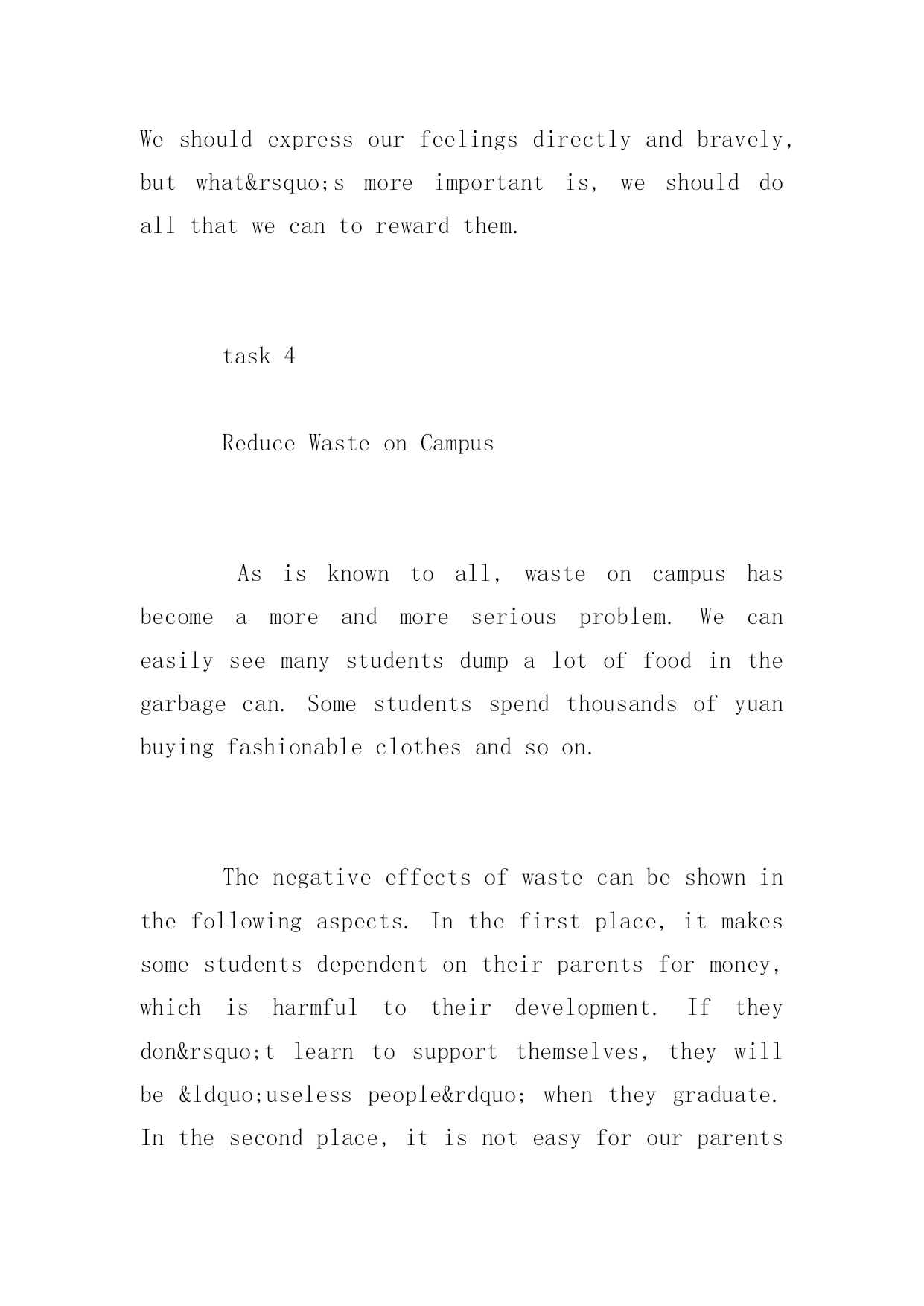 We should express our feelings directly and bravely, but what&rsquo;s more important is, we should do all that we can to reward them.

task 4

Reduce Waste on Campus

As is known to all, waste on campus has become a more and more serious problem. We can easily see many students dump a lot of food in the garbage can. Some students spend thousands of yuan buying fashionable clothes and so on.

The negative effects of waste can be shown in the following aspects. In the first place, it makes some students dependent on their parents for money, which is harmful to their development. If they don&rsquo;t learn to support themselves, they will be &ldquo;useless people&rdquo; when they graduate. In the second place, it is not easy for our parents